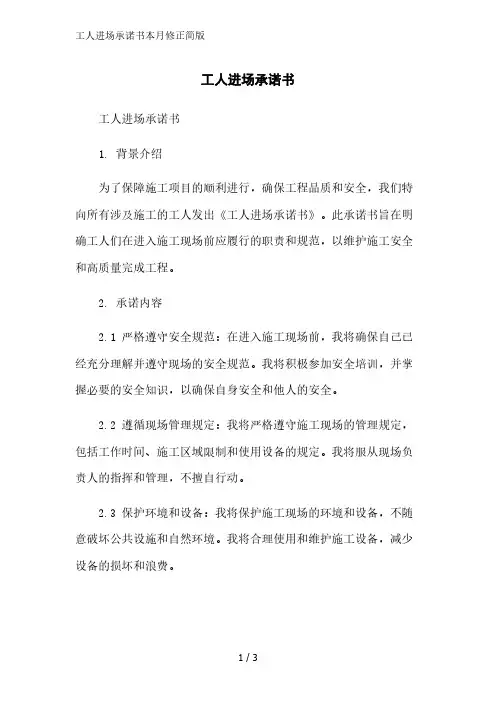 工人进场承诺书本月修正简版

工人进场承诺书

工人进场承诺书

1. 背景介绍

为了保障施工项目的顺利进行，确保工程品质和安全，我们特向所有涉及施工的工人发出《工人进场承诺书》。此承诺书旨在明确工人们在进入施工现场前应履行的职责和规范，以维护施工安全和高质量完成工程。

2. 承诺内容

2.1 严格遵守安全规范：在进入施工现场前，我将确保自己已经充分理解并遵守现场的安全规范。我将积极参加安全培训，并掌握必要的安全知识，以确保自身安全和他人的安全。

2.2 遵循现场管理规定：我将严格遵守施工现场的管理规定，包括工作时间、施工区域限制和使用设备的规定。我将服从现场负责人的指挥和管理，不擅自行动。

2.3 保护环境和设备：我将保护施工现场的环境和设备，不随意破坏公共设施和自然环境。我将合理使用和维护施工设备，减少设备的损坏和浪费。

1 / 3